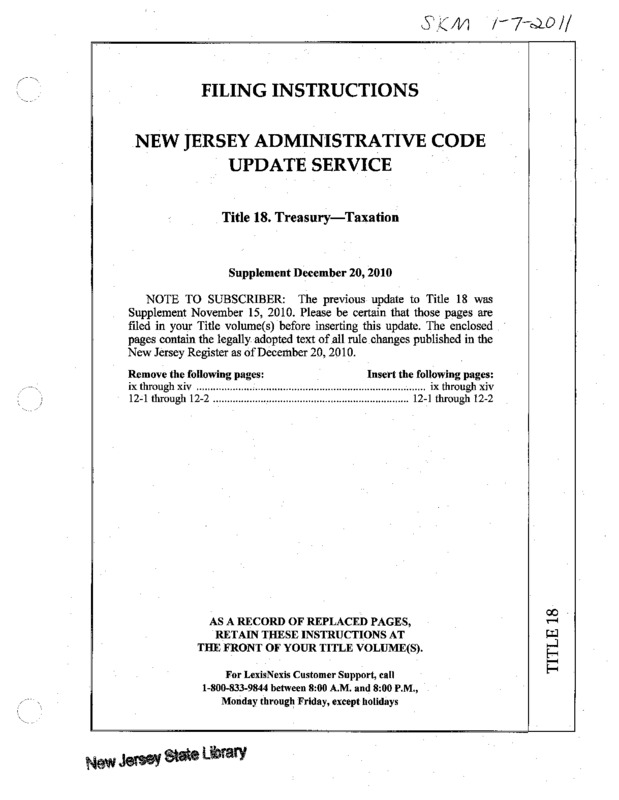 SKM 1-7-2011

FILING INSTRUCTIONS

NEW JERSEY ADMINISTRATIVE CODE UPDATE SERVICE

Title 18. Treasury—Taxation

Supplement December 20, 2010

NOTE TO SUBSCRIBER: The previous update to Title 18 was Supplement November 15, 2010. Please be certain that those pages are filed in your Title volume(s) before inserting this update. The enclosed pages contain the legally adopted text of all rule changes published in the New Jersey Register as of December 20, 2010.

| Remove the following pages: | Insert the following pages: |
|---|---|
| ix through xiv | ix through xiv |
| 12-1 through 12-2 | 12-1 through 12-2 |

AS A RECORD OF REPLACED PAGES, RETAIN THESE INSTRUCTIONS AT THE FRONT OF YOUR TITLE VOLUME(S).

For LexisNexis Customer Support, call 1-800-833-9844 between 8:00 A.M. and 8:00 P.M., Monday through Friday, except holidays

TITLE 18

New Jersey State Library